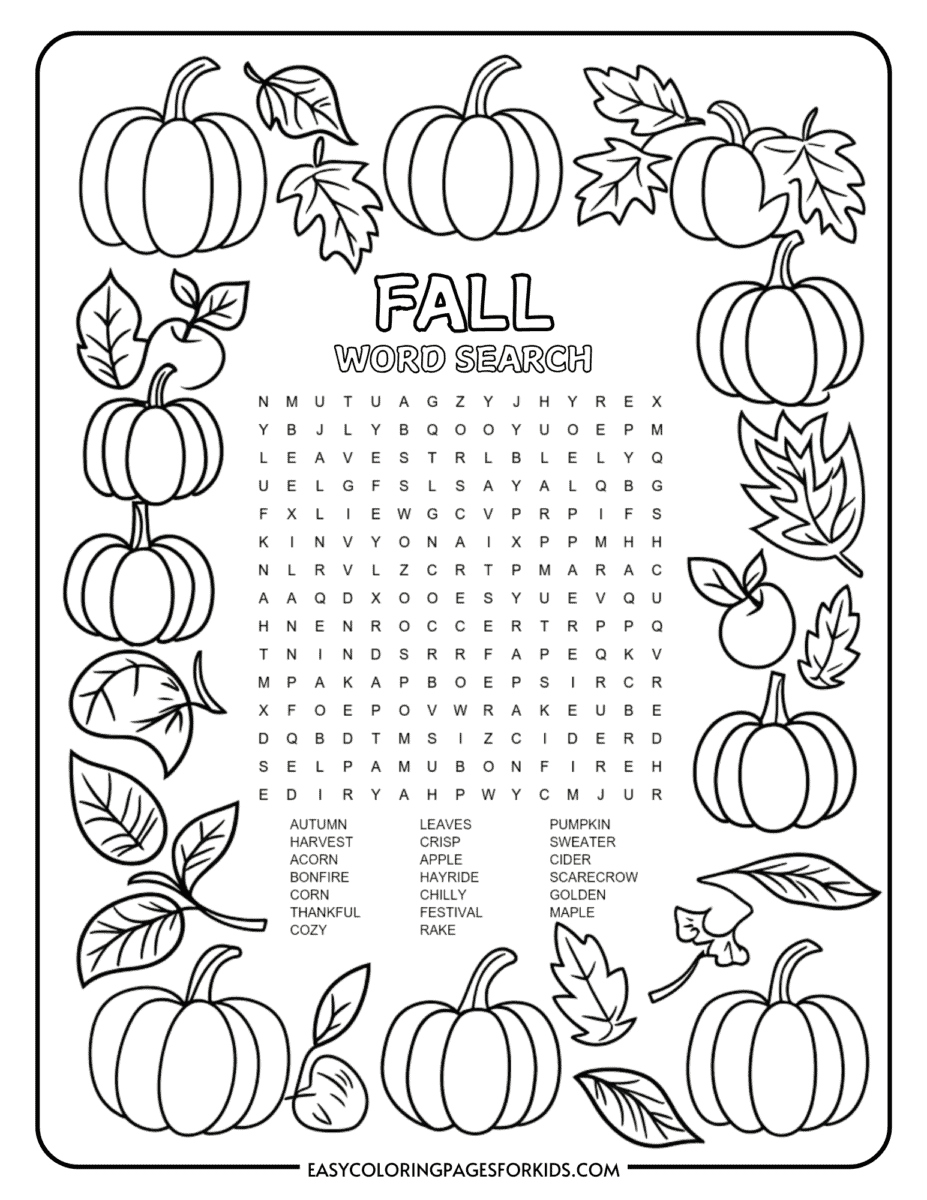 FALL
WORD SEARCH

N M U T U A G Z Y J H Y R E X
Y B J L Y B Q O O Y U O E P M
L E A V E S T R L B L E L Y Q
U E L G F S L S A Y A L Q B G
F X L I E W G C V P R P I F S
K I N V Y O N A I X P P M H H
N L R V L Z C R T P M A R A C
A A Q D X O O E S Y U E V Q U
H N E N R O C C E R T R P P Q
T N I N D S R R F A P E Q K V
M P A K A P B O E P S I R C R
X F O E P O V W R A K E U B E
D Q B D T M S I Z C I D E R D
S E L P A M U B O N F I R E H
E D I R Y A H P W Y C M J U R

AUTUMN
HARVEST
ACORN
BONFIRE
CORN
THANKFUL
COZY

LEAVES
CRISP
APPLE
HAYRIDE
CHILLY
FESTIVAL
RAKE

PUMPKIN
SWEATER
CIDER
SCARECROW
GOLDEN
MAPLE

EASYCOLORINGPAGESFORKIDS.COM